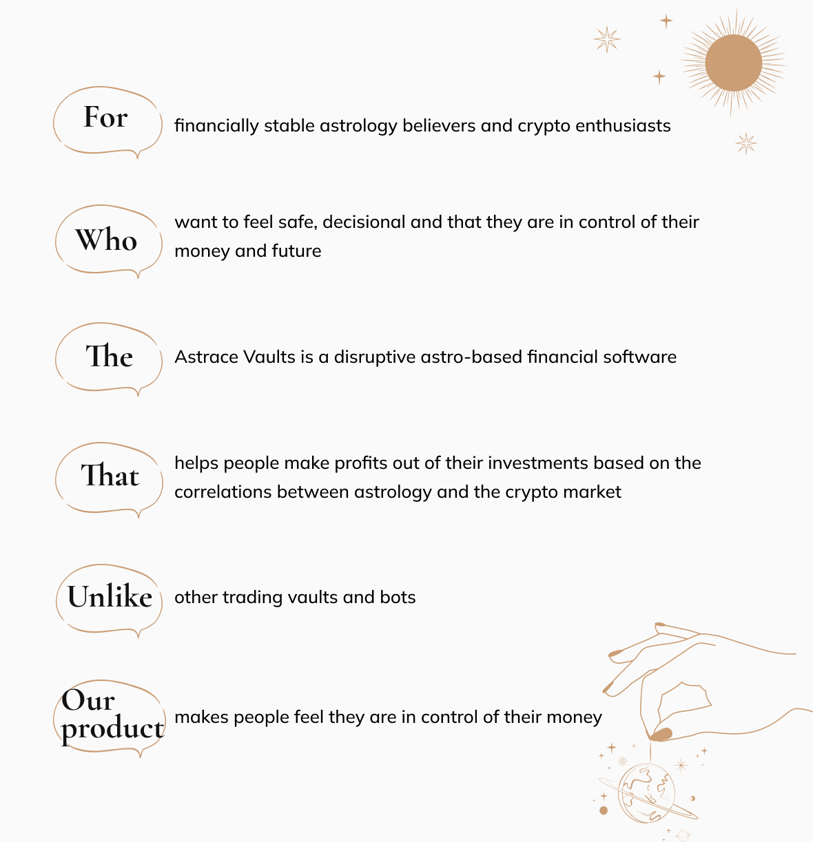 For financially stable astrology believers and crypto enthusiasts

Who want to feel safe, decisional and that they are in control of their money and future

The Astrace Vaults is a disruptive astro-based financial software

That helps people make profits out of their investments based on the correlations between astrology and the crypto market

Unlike other trading vaults and bots

Our product makes people feel they are in control of their money